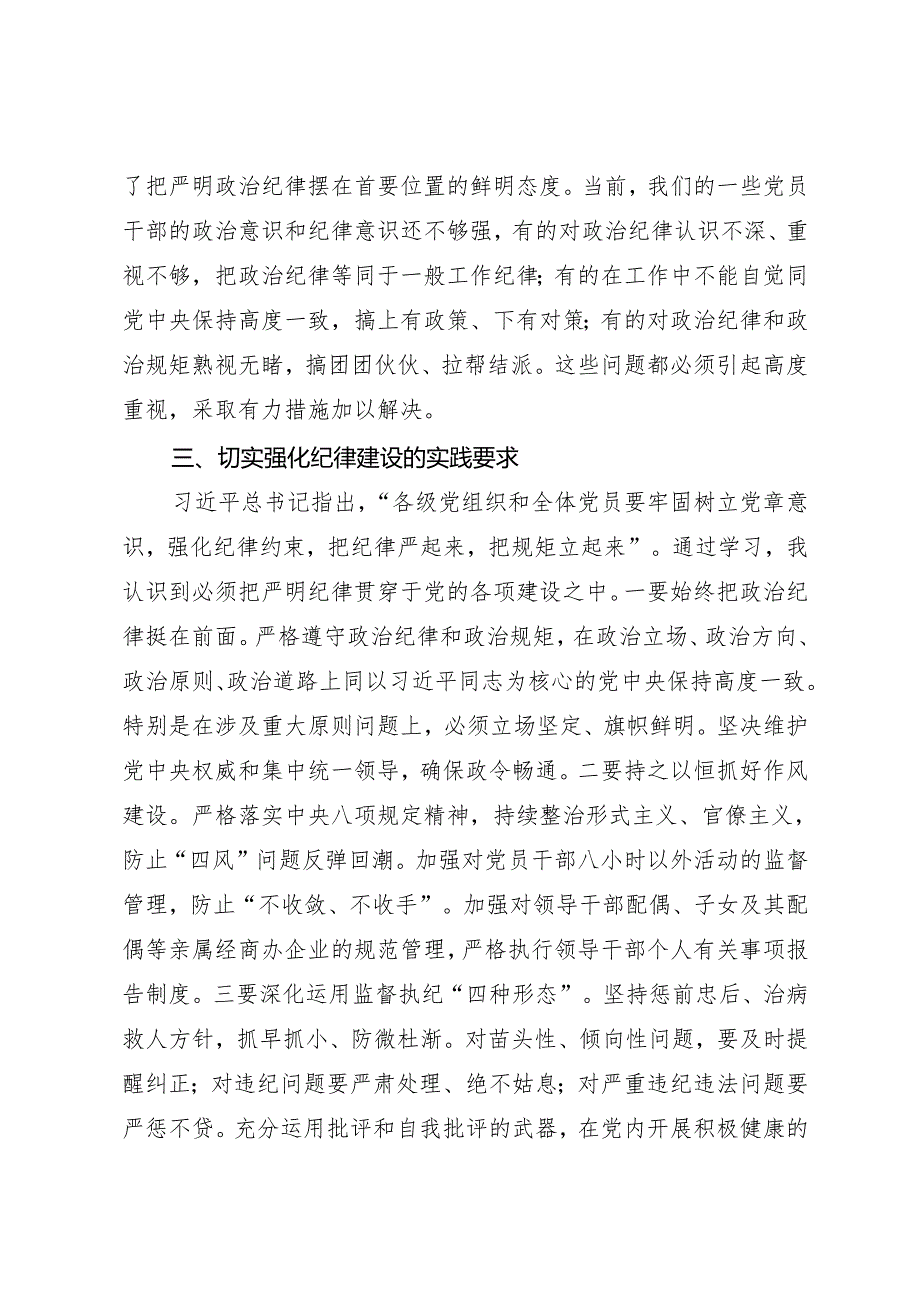 了把严明政治纪律摆在首要位置的鲜明态度。当前，我们的一些党员干部的政治意识和纪律意识还不够强，有的对政治纪律认识不深、重视不够，把政治纪律等同于一般工作纪律；有的在工作中不能自觉同党中央保持高度一致，搞上有政策、下有对策；有的对政治纪律和政治规矩熟视无睹，搞团团伙伙、拉帮结派。这些问题都必须引起高度重视，采取有力措施加以解决。

三、切实强化纪律建设的实践要求

习近平总书记指出，“各级党组织和全体党员要牢固树立党章意识，强化纪律约束，把纪律严起来，把规矩立起来”。通过学习，我认识到必须把严明纪律贯穿于党的各项建设之中。一要始终把政治纪律挺在前面。严格遵守政治纪律和政治规矩，在政治立场、政治方向、政治原则、政治道路上同以习近平同志为核心的党中央保持高度一致。特别是在涉及重大原则问题上，必须立场坚定、旗帜鲜明。坚决维护党中央权威和集中统一领导，确保政令畅通。二要持之以恒抓好作风建设。严格落实中央八项规定精神，持续整治形式主义、官僚主义，防止“四风”问题反弹回潮。加强对党员干部八小时以外活动的监督管理，防止“不收敛、不收手”。加强对领导干部配偶、子女及其配偶等亲属经商办企业的规范管理，严格执行领导干部个人有关事项报告制度。三要深化运用监督执纪“四种形态”。坚持惩前忠后、治病救人方针，抓早抓小、防微杜渐。对苗头性、倾向性问题，要及时提醒纠正；对违纪问题要严肃处理、绝不姑息；对严重违纪违法问题要严惩不贷。充分运用批评和自我批评的武器，在党内开展积极健康的